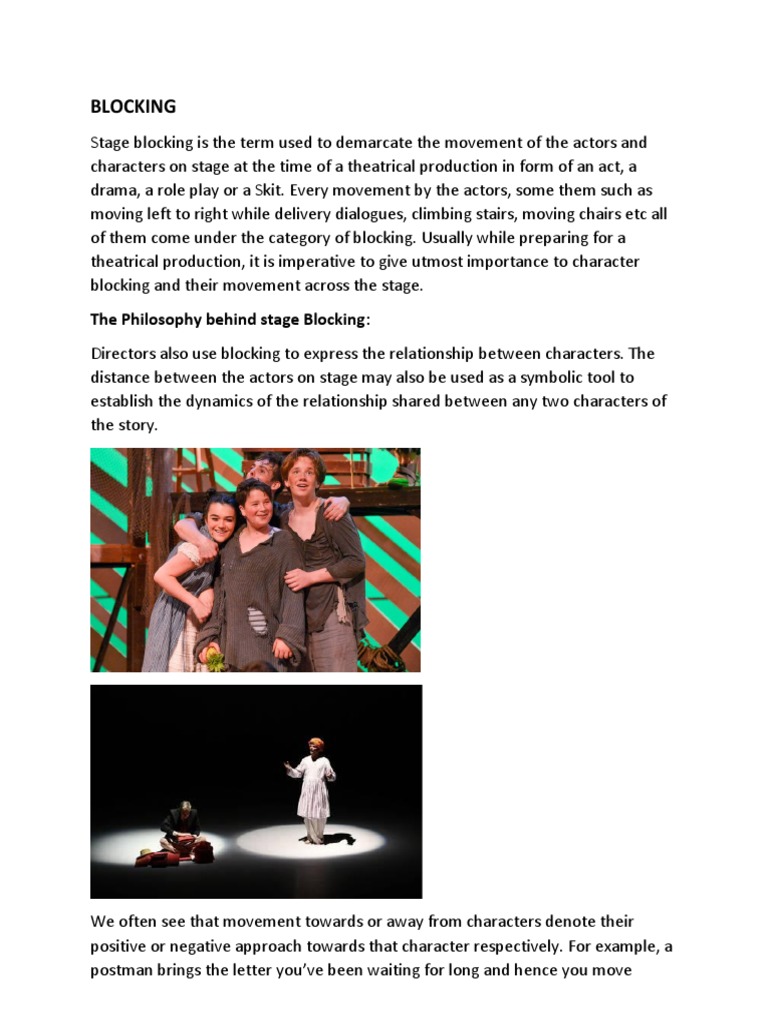 BLOCKING

Stage blocking is the term used to demarcate the movement of the actors and characters on stage at the time of a theatrical production in form of an act, a drama, a role play or a Skit. Every movement by the actors, some them such as moving left to right while delivery dialogues, climbing stairs, moving chairs etc all of them come under the category of blocking. Usually while preparing for a theatrical production, it is imperative to give utmost importance to character blocking and their movement across the stage.

The Philosophy behind stage Blocking:

Directors also use blocking to express the relationship between characters. The distance between the actors on stage may also be used as a symbolic tool to establish the dynamics of the relationship shared between any two characters of the story.

We often see that movement towards or away from characters denote their positive or negative approach towards that character respectively. For example, a postman brings the letter you've been waiting for long and hence you move